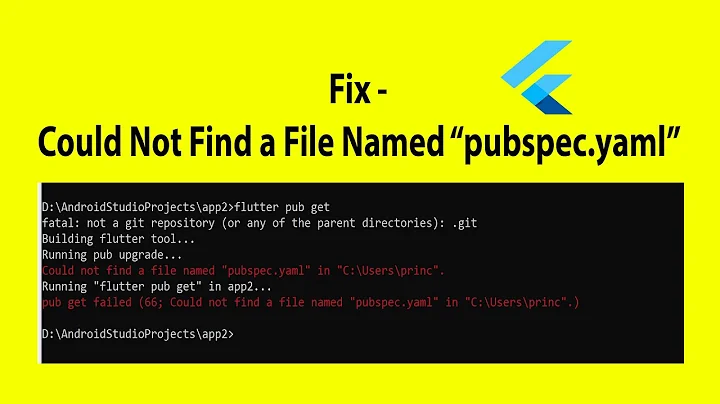 Fix -
Could Not Find a File Named “pubspec.yaml”

D:\AndroidStudioProjects\app2>flutter pub get
fatal: not a git repository (or any of the parent directories): .git
Building flutter tool...
Running pub upgrade...
Could not find a file named "pubspec.yaml" in "C:\Users\princ".
Running "flutter pub get" in app2...
pub get failed (66; Could not find a file named "pubspec.yaml" in "C:\Users\princ".)

D:\AndroidStudioProjects\app2>